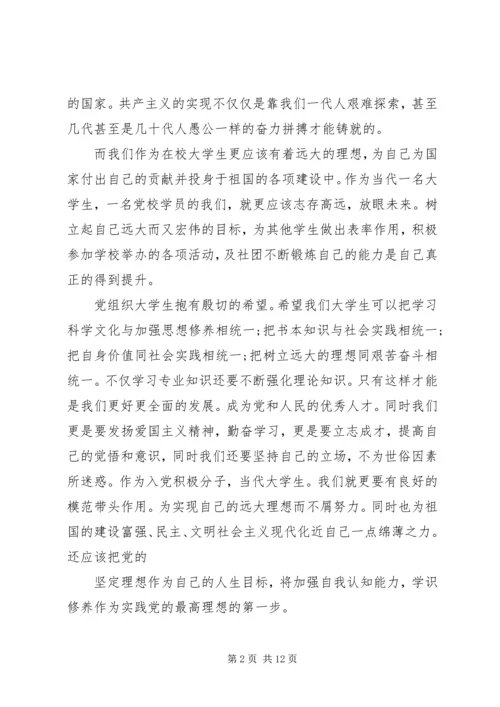 的国家。共产主义的实现不仅仅是靠我们一代人艰难探索，甚至几代甚至是几十代人愚公一样的奋力拼搏才能铸就的。

而我们作为在校大学生更应该有着远大的理想，为自己为国家付出自己的贡献并投身于祖国的各项建设中。作为当代一名大学生，一名党校学员的我们，就更应该志存高远，放眼未来。树立起自己远大而又宏伟的目标，为其他学生做出表率作用，积极参加学校举办的各项活动，及社团不断锻炼自己的能力是自己真正的得到提升。

党组织大学生抱有殷切的希望。希望我们大学生可以把学习科学文化与加强思想修养相统一；把书本知识与社会实践相统一；把自身价值同社会实践相统一；把树立远大的理想同艰苦奋斗相统一。不仅学习专业知识还要不断强化理论知识。只有这样才能是我们更好更全面的发展。成为党和人民的优秀人才。同时我们更是要发扬爱国主义精神，勤奋学习，更是要立志成才，提高自己的觉悟和意识，同时我们还要坚持自己的立场，不为世俗因素所迷惑。作为入党积极分子，当代大学生。我们就更要有良好的模范带头作用。为实现自己的远大理想而不屑努力。同时也为祖国的建设富强、民主、文明社会主义现代化近自己一点绵薄之力。还应该把党的

坚定理想作为自己的人生目标，将加强自我认知能力，学识修养作为实践党的最高理想的第一步。

第 2 页 共 12 页